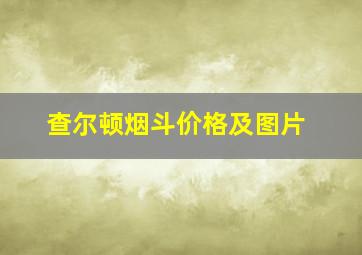 查尔顿烟斗价格及图片